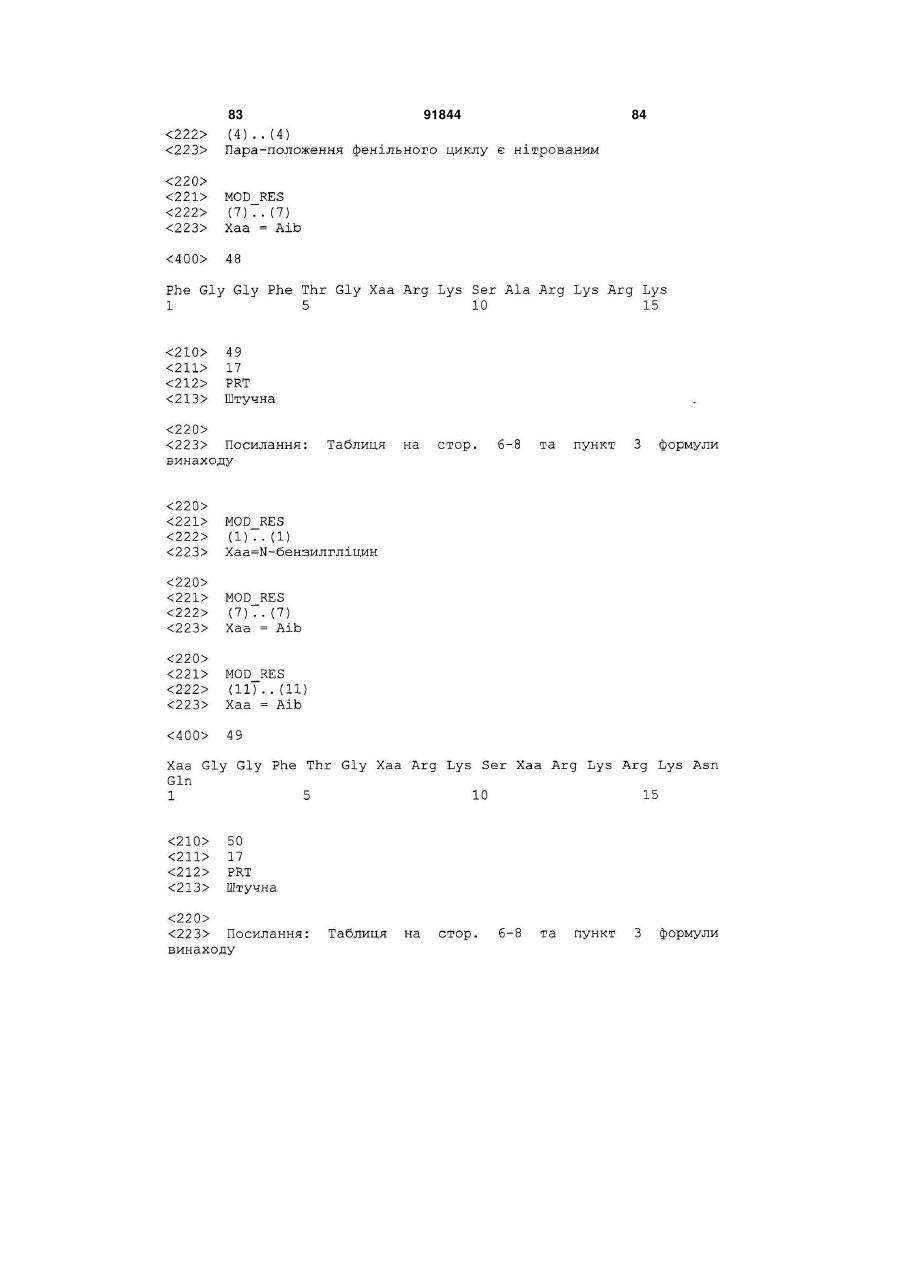 83 91844 84

<222> (4)..(4)
<223> Пара-положення фенільного циклу є нітрованим

<220>
<221> MOD_RES
<222> (7)..(7)
<223> Xaa = Aib

<400> 48

Phe Gly Gly Phe Thr Gly Xaa Arg Lys Ser Ala Arg Lys Arg Lys
1 5 10 15

<210> 49
<211> 17
<212> PRT
<213> Штучна

<220>
<223> Посилання: Таблиця на стор. 6-8 та пункт 3 формули винаходу

<220>
<221> MOD_RES
<222> (1)..(1)
<223> Xaa=N-бензилгліцин

<220>
<221> MOD_RES
<222> (7)..(7)
<223> Xaa = Aib

<220>
<221> MOD_RES
<222> (11)..(11)
<223> Xaa = Aib

<400> 49

Xaa Gly Gly Phe Thr Gly Xaa Arg Lys Ser Xaa Arg Lys Arg Lys Asn Gln
1 5 10 15

<210> 50
<211> 17
<212> PRT
<213> Штучна

<220>
<223> Посилання: Таблиця на стор. 6-8 та пункт 3 формули винаходу